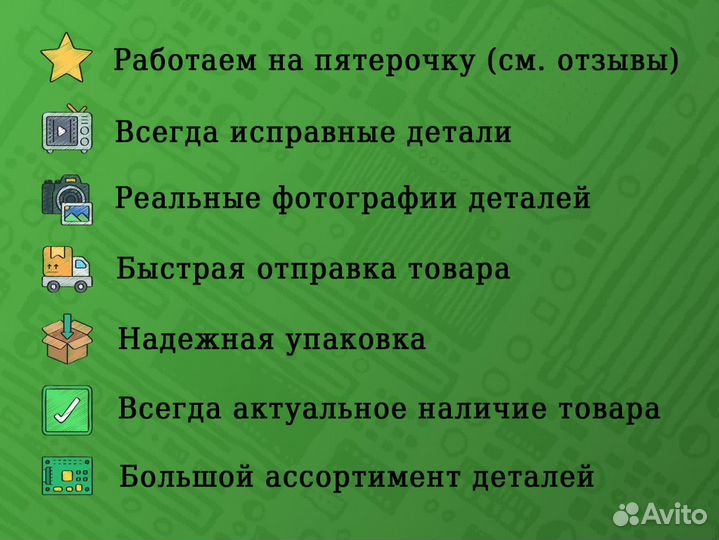 Работаем на пятерочку (см. отзывы)

Всегда исправные детали

Реальные фотографии деталей

Быстрая отправка товара

Надежная упаковка

Всегда актуальное наличие товара

Большой ассортимент деталей

Avito